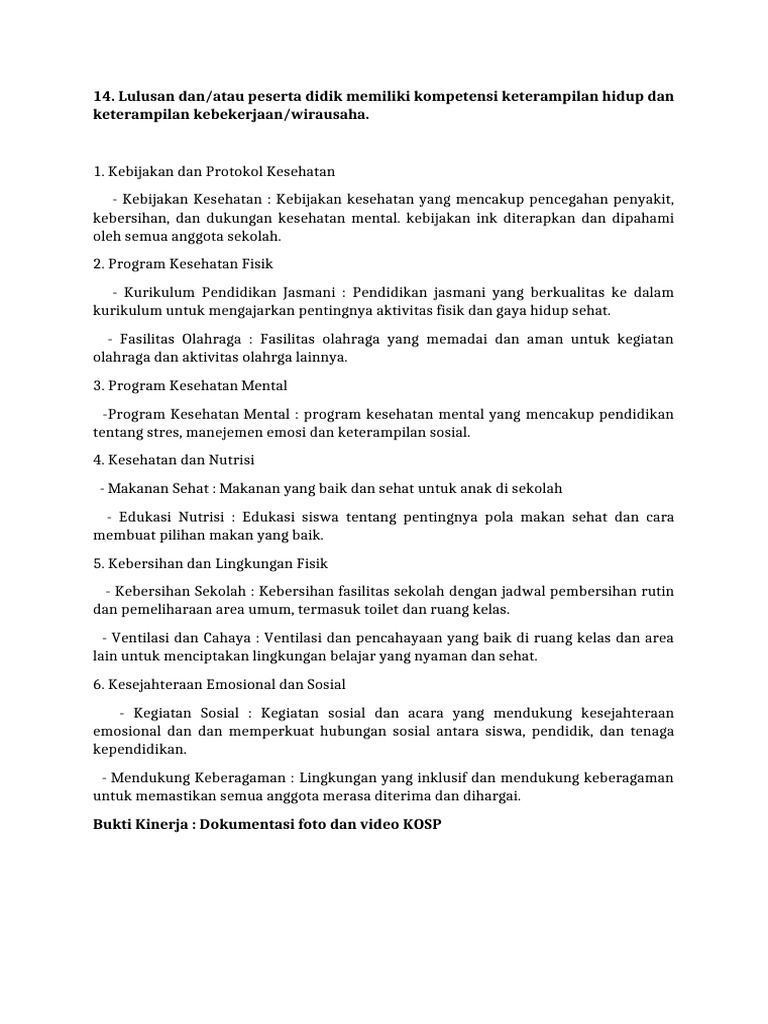 14. Lulusan dan/atau peserta didik memiliki kompetensi keterampilan hidup dan keterampilan kebekerjaan/wirausaha.

1. Kebijakan dan Protokol Kesehatan

- Kebijakan Kesehatan : Kebijakan kesehatan yang mencakup pencegahan penyakit, kebersihan, dan dukungan kesehatan mental. kebijakan ink diterapkan dan dipahami oleh semua anggota sekolah.

2. Program Kesehatan Fisik

- Kurikulum Pendidikan Jasmani : Pendidikan jasmani yang berkualitas ke dalam kurikulum untuk mengajarkan pentingnya aktivitas fisik dan gaya hidup sehat.

- Fasilitas Olahraga : Fasilitas olahraga yang memadai dan aman untuk kegiatan olahraga dan aktivitas olahrga lainnya.

3. Program Kesehatan Mental

-Program Kesehatan Mental : program kesehatan mental yang mencakup pendidikan tentang stres, manejemen emosi dan keterampilan sosial.

4. Kesehatan dan Nutrisi

- Makanan Sehat : Makanan yang baik dan sehat untuk anak di sekolah

- Edukasi Nutrisi : Edukasi siswa tentang pentingnya pola makan sehat dan cara membuat pilihan makan yang baik.

5. Kebersihan dan Lingkungan Fisik

- Kebersihan Sekolah : Kebersihan fasilitas sekolah dengan jadwal pembersihan rutin dan pemeliharaan area umum, termasuk toilet dan ruang kelas.

- Ventilasi dan Cahaya : Ventilasi dan pencahayaan yang baik di ruang kelas dan area lain untuk menciptakan lingkungan belajar yang nyaman dan sehat.

6. Kesejahteraan Emosional dan Sosial

- Kegiatan Sosial : Kegiatan sosial dan acara yang mendukung kesejahteraan emosional dan dan memperkuat hubungan sosial antara siswa, pendidik, dan tenaga kependidikan.

- Mendukung Keberagaman : Lingkungan yang inklusif dan mendukung keberagaman untuk memastikan semua anggota merasa diterima dan dihargai.

Bukti Kinerja : Dokumentasi foto dan video KOSP